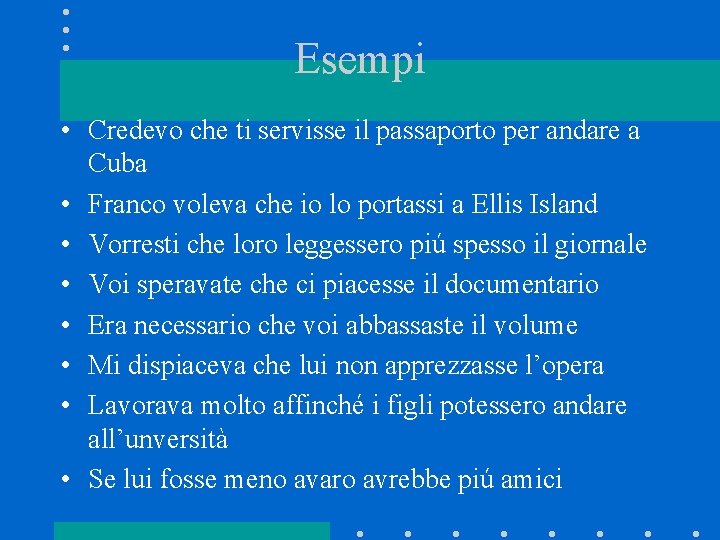 Esempi

• Credevo che ti servisse il passaporto per andare a Cuba
• Franco voleva che io lo portassi a Ellis Island
• Vorresti che loro leggessero piú spesso il giornale
• Voi speravate che ci piacesse il documentario
• Era necessario che voi abbassaste il volume
• Mi dispiaceva che lui non apprezzasse l'opera
• Lavorava molto affinché i figli potessero andare all'unversità
• Se lui fosse meno avaro avrebbe piú amici